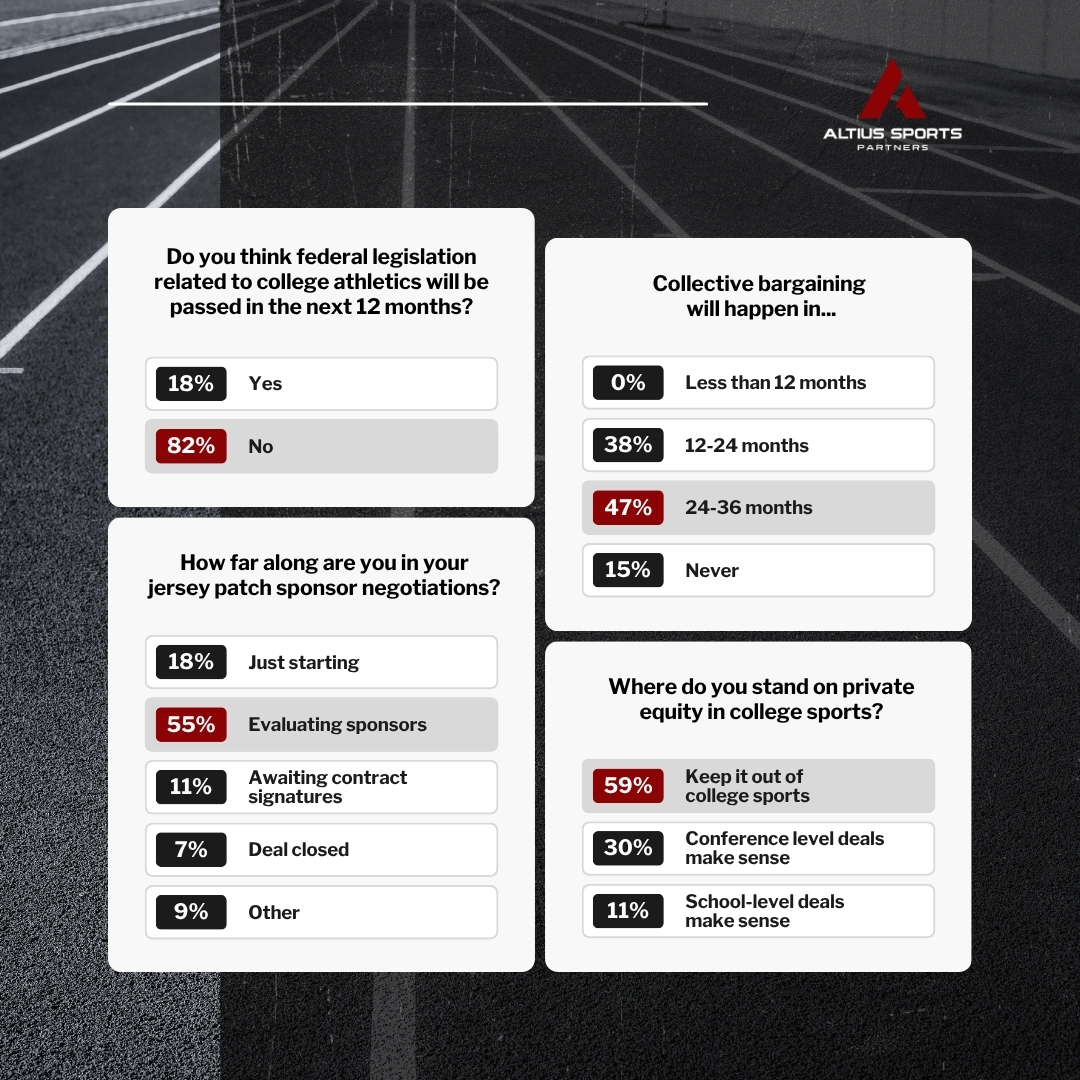 ALTIUS SPORTS
PARTNERS

Do you think federal legislation related to college athletics will be passed in the next 12 months?

18% Yes

82% No

How far along are you in your jersey patch sponsor negotiations?

18% Just starting

55% Evaluating sponsors

11% Awaiting contract signatures

7% Deal closed

9% Other

Collective bargaining will happen in...

0% Less than 12 months

38% 12-24 months

47% 24-36 months

15% Never

Where do you stand on private equity in college sports?

59% Keep it out of college sports

30% Conference level deals make sense

11% School-level deals make sense